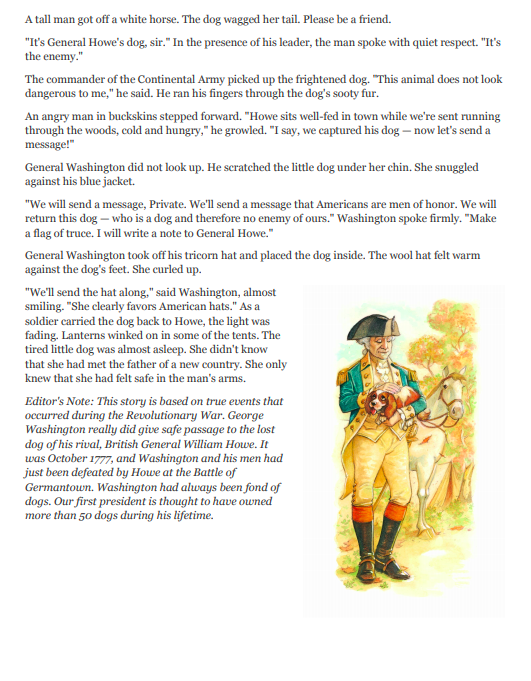 A tall man got off a white horse. The dog wagged her tail. Please be a friend.

"It's General Howe's dog, sir." In the presence of his leader, the man spoke with quiet respect. "It's the enemy."

The commander of the Continental Army picked up the frightened dog. "This animal does not look dangerous to me," he said. He ran his fingers through the dog's sooty fur.

An angry man in buckskins stepped forward. "Howe sits well-fed in town while we're sent running through the woods, cold and hungry," he growled. "I say, we captured his dog — now let's send a message!"

General Washington did not look up. He scratched the little dog under her chin. She snuggled against his blue jacket.

"We will send a message, Private. We'll send a message that Americans are men of honor. We will return this dog — who is a dog and therefore no enemy of ours." Washington spoke firmly. "Make a flag of truce. I will write a note to General Howe."

General Washington took off his tricorn hat and placed the dog inside. The wool hat felt warm against the dog's feet. She curled up.

"We'll send the hat along," said Washington, almost smiling. "She clearly favors American hats." As a soldier carried the dog back to Howe, the light was fading. Lanterns winked on in some of the tents. The tired little dog was almost asleep. She didn't know that she had met the father of a new country. She only knew that she had felt safe in the man's arms.

Editor's Note: This story is based on true events that occurred during the Revolutionary War. George Washington really did give safe passage to the lost dog of his rival, British General William Howe. It was October 1777, and Washington and his men had just been defeated by Howe at the Battle of Germantown. Washington had always been fond of dogs. Our first president is thought to have owned more than 50 dogs during his lifetime.